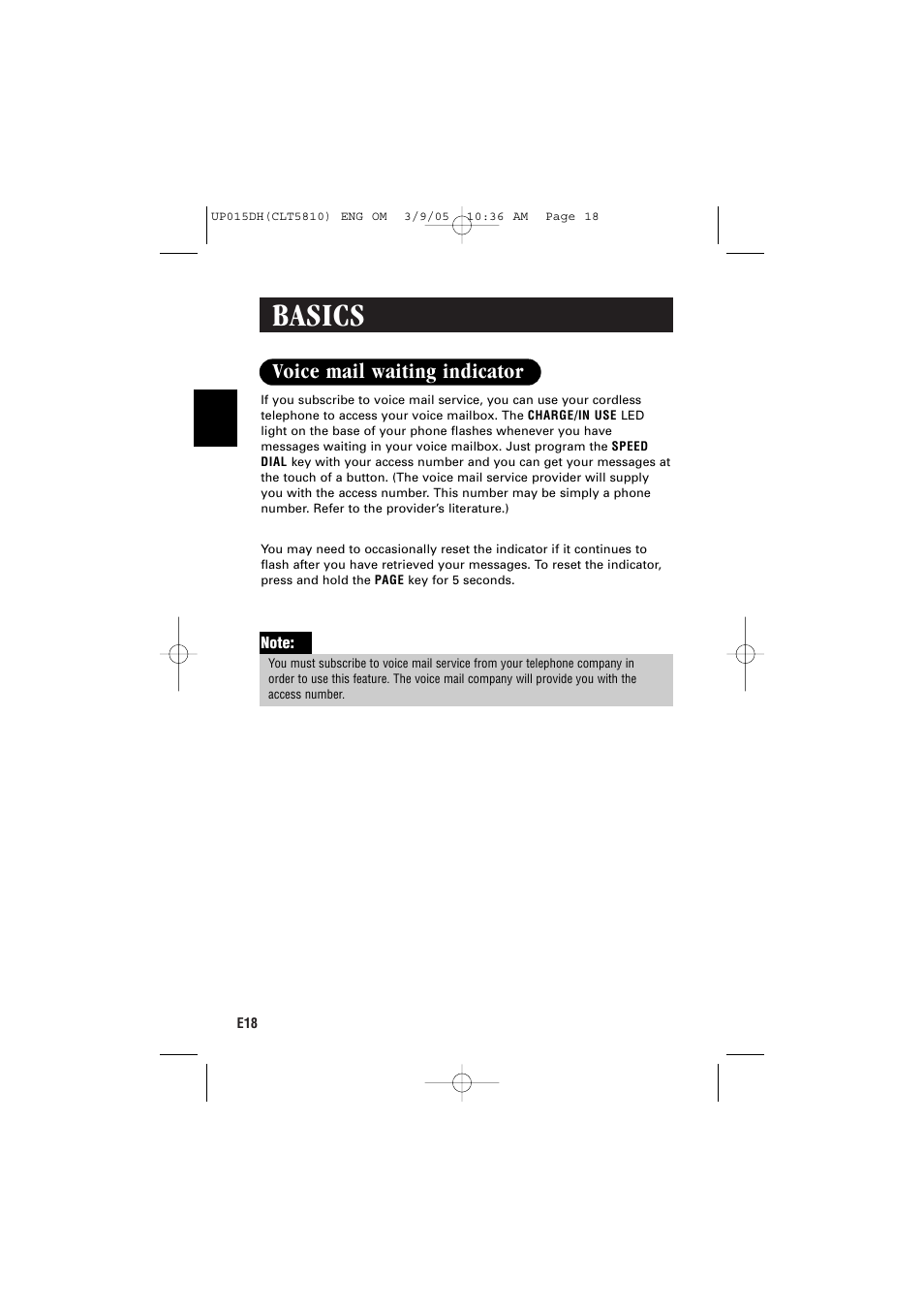 UP015DH(CLT5810) ENG OM 3/9/05 10:36 AM Page 18

BASICS

Voice mail waiting indicator

If you subscribe to voice mail service, you can use your cordless telephone to access your voice mailbox. The CHARGE/IN USE LED light on the base of your phone flashes whenever you have messages waiting in your voice mailbox. Just program the SPEED DIAL key with your access number and you can get your messages at the touch of a button. (The voice mail service provider will supply you with the access number. This number may be simply a phone number. Refer to the provider's literature.)

You may need to occasionally reset the indicator if it continues to flash after you have retrieved your messages. To reset the indicator, press and hold the PAGE key for 5 seconds.

Note:
You must subscribe to voice mail service from your telephone company in order to use this feature. The voice mail company will provide you with the access number.

E18